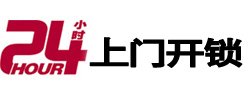 24 小时 HOUR 上门开锁